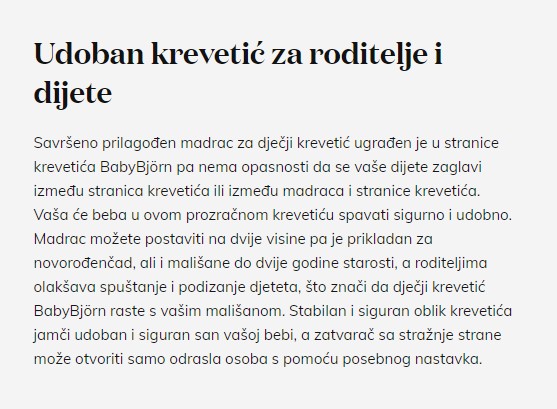 Udoban krevetić za roditelje i dijete

Savršeno prilagođen madrac za dječji krevetić ugrađen je u stranice krevetića BabyBjörn pa nema opasnosti da se vaše dijete zaglavi između stranica krevetića ili između madraca i stranice krevetića. Vaša će beba u ovom prozračnom krevetiću spavati sigurno i udobno. Madrac možete postaviti na dvije visine pa je prikladan za novorođenčad, ali i mališane do dvije godine starosti, a roditeljima olakšava spuštanje i podizanje djeteta, što znači da dječji krevetić BabyBjörn raste s vašim mališanom. Stabilan i siguran oblik krevetića jamči udoban i siguran san vašoj bebi, a zatvarač sa stražnje strane može otvoriti samo odrasla osoba s pomoću posebnog nastavka.